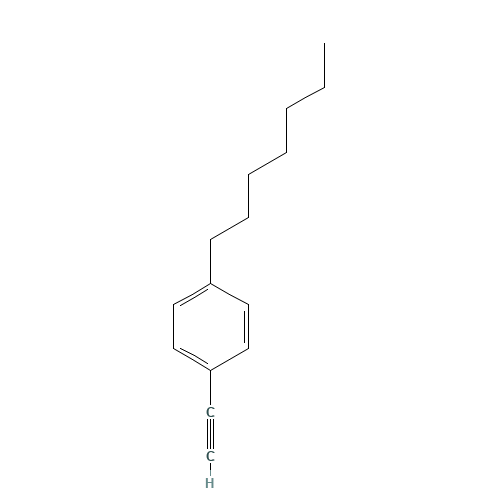 C
C
H